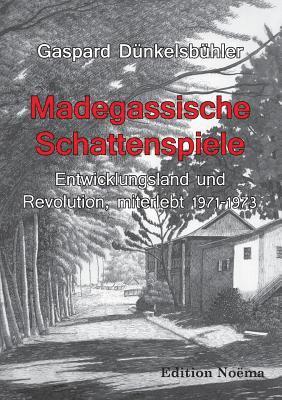 Gaspard Dünkelsbühler

Madegassische Schattenspiele

Entwicklungsland und Revolution, miterlebt 1971-1973

Edition Noëma